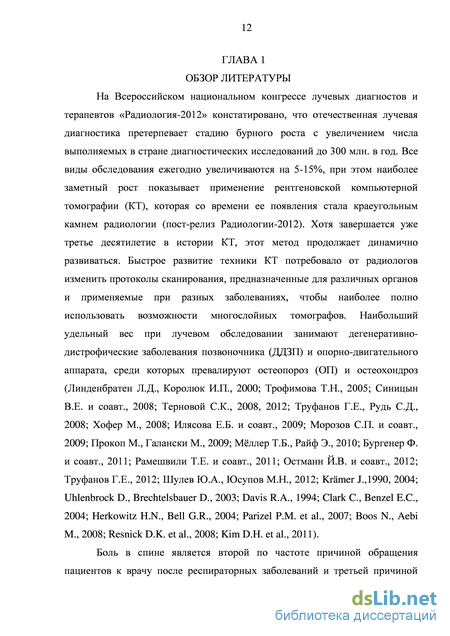 12

ГЛАВА 1
ОБЗОР ЛИТЕРАТУРЫ

На Всероссийском национальном конгрессе лучевых диагностов и терапевтов «Радиология-2012» констатировано, что отечественная лучевая диагностика претерпевает стадию бурного роста с увеличением числа выполняемых в стране диагностических исследований до 300 млн. в год. Все виды обследования ежегодно увеличиваются на 5-15%, при этом наиболее заметный рост показывает применение рентгеновской компьютерной томографии (КТ), которая со времени ее появления стала краеугольным камнем радиологии (пост-релиз Радиологии-2012). Хотя завершается уже третье десятилетие в истории КТ, этот метод продолжает динамично развиваться. Быстрое развитие техники КТ потребовало от радиологов изменить протоколы сканирования, предназначенные для различных органов и применяемые при разных заболеваниях, чтобы наиболее полно использовать возможности многослойных томографов. Наибольший удельный вес при лучевом обследовании занимают дегенеративно-дистрофические заболевания позвоночника (ДДЗП) и опорно-двигательного аппарата, среди которых превалируют остеопороз (ОП) и остеохондроз (Линденбратен Л.Д., Королюк И.П., 2000; Трофимова Т.Н., 2005; Синицын В.Е. и соавт., 2008; Терновой С.К., 2008, 2012; Труфанов Г.Е., Рудь С.Д., 2008; Хофер М., 2008; Илясова Е.Б. и соавт., 2009; Морозов С.П. и соавт., 2009; Прокоп М., Галански М., 2009; Мёллер Т.Б., Райф Э., 2010; Бургенер Ф. и соавт., 2011; Рамешвили Т.Е. и соавт., 2011; Остманн Й.В. и соавт., 2012; Труфанов Г.Е., 2012; Шулев Ю.А., Юсупов М.Н., 2012; Krämer J.,1990, 2004; Uhlenbrock D., Brechtelsbauer D., 2003; Davis R.A., 1994; Clark C., Benzel E.C., 2004; Herkowitz H.N., Bell G.R., 2004; Parizel P.M. et al., 2007; Boos N., Aebi M., 2008; Resnick D.K. et al., 2008; Kim D.H. et al., 2011).

Боль в спине является второй по частоте причиной обращения пациентов к врачу после респираторных заболеваний и третьей причиной

dsLib.net
библиотека диссертаций